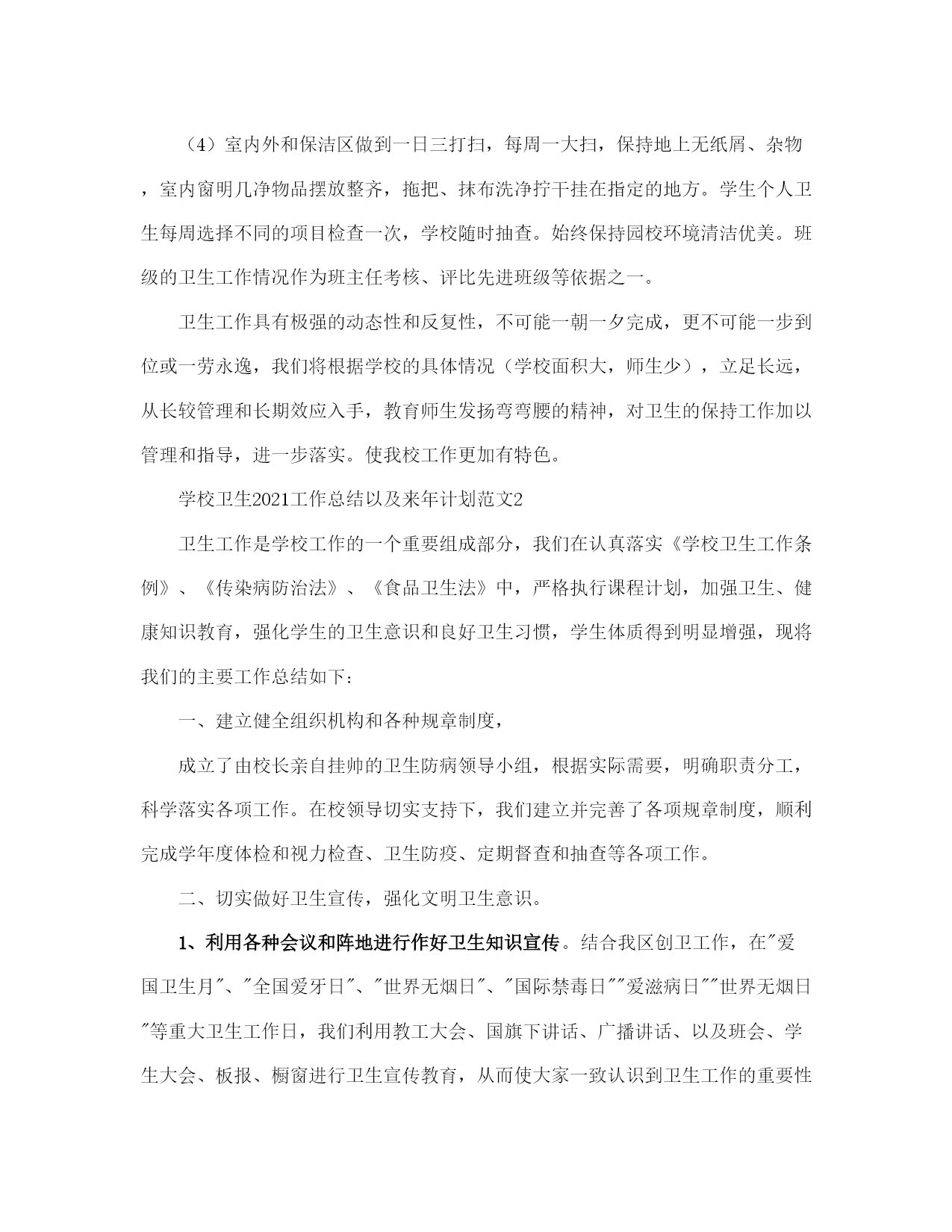 （4）室内外和保洁区做到一日三打扫，每周一大扫，保持地上无纸屑、杂物，室内窗明几净物品摆放整齐，拖把、抹布洗净拧干挂在指定的地方。学生个人卫生每周选择不同的项目检查一次，学校随时抽查。始终保持园校环境清洁优美。班级的卫生工作情况作为班主任考核、评比先进班级等依据之一。

卫生工作具有极强的动态性和反复性，不可能一朝一夕完成，更不可能一步到位或一劳永逸，我们将根据学校的具体情况（学校面积大，师生少），立足长远，从长较管理和长期效应入手，教育师生发扬弯弯腰的精神，对卫生的保持工作加以管理和指导，进一步落实。使我校工作更加有特色。

学校卫生2021工作总结以及来年计划范文2

卫生工作是学校工作的一个重要组成部分，我们在认真落实《学校卫生工作条例》、《传染病防治法》、《食品卫生法》中，严格执行课程计划，加强卫生、健康知识教育，强化学生的卫生意识和良好卫生习惯，学生体质得到明显增强，现将我们的主要工作总结如下：

一、建立健全组织机构和各种规章制度，

成立了由校长亲自挂帅的卫生防病领导小组，根据实际需要，明确职责分工，科学落实各项工作。在校领导切实支持下，我们建立并完善了各项规章制度，顺利完成学年度体检和视力检查、卫生防疫、定期督查和抽查等各项工作。

二、切实做好卫生宣传，强化文明卫生意识。

1、利用各种会议和阵地进行作好卫生知识宣传。结合我区创卫工作，在"爱国卫生月"、"全国爱牙日"、"世界无烟日"、"国际禁毒日""爱滋病日""世界无烟日"等重大卫生工作日，我们利用教工大会、国旗下讲话、广播讲话、以及班会、学生大会、板报、橱窗进行卫生宣传教育，从而使大家一致认识到卫生工作的重要性